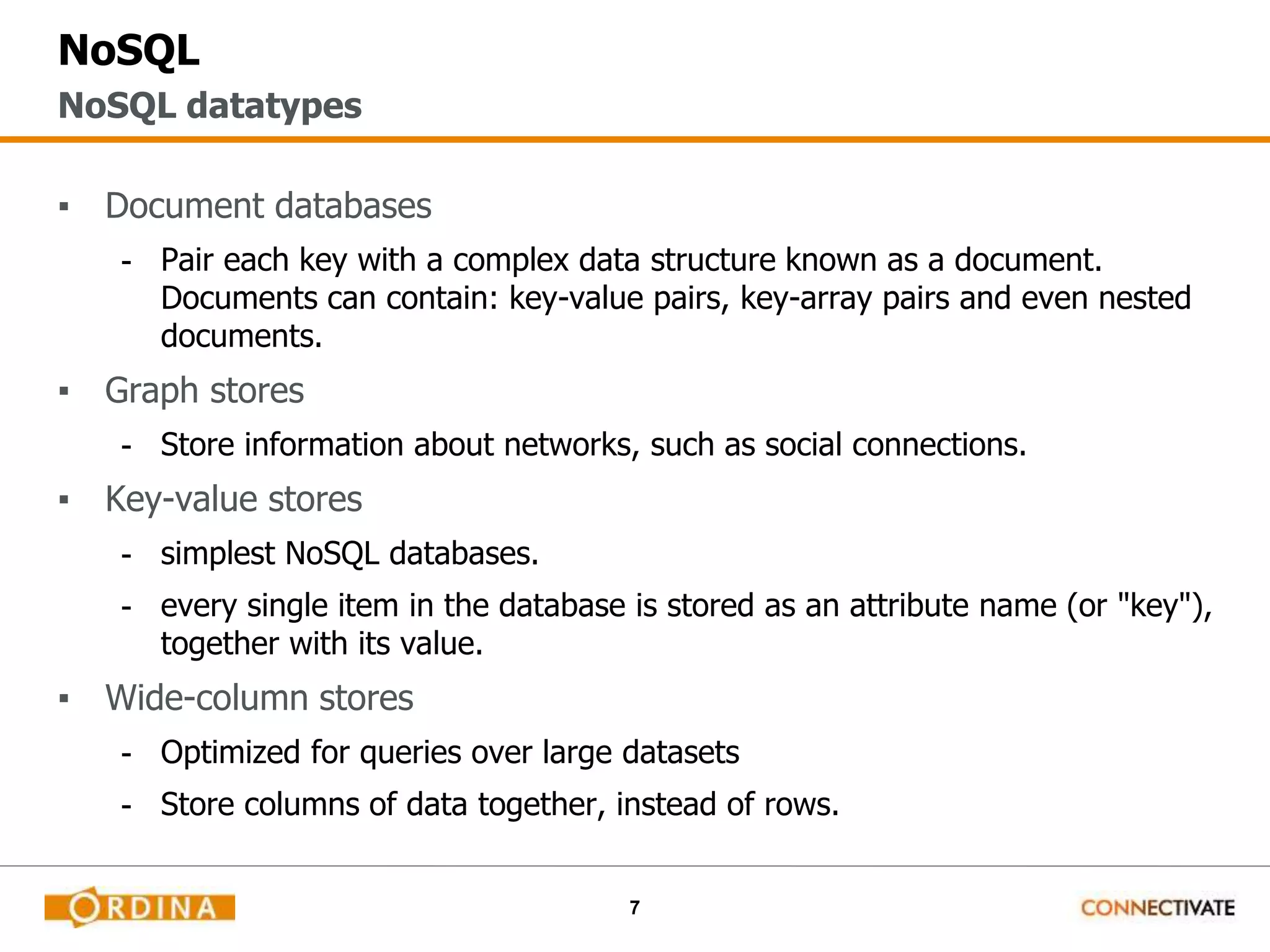 NoSQL
NoSQL datatypes

▪ Document databases
- Pair each key with a complex data structure known as a document. Documents can contain: key-value pairs, key-array pairs and even nested documents.

▪ Graph stores
- Store information about networks, such as social connections.

▪ Key-value stores
- simplest NoSQL databases.
- every single item in the database is stored as an attribute name (or "key"), together with its value.

▪ Wide-column stores
- Optimized for queries over large datasets
- Store columns of data together, instead of rows.

ORDINA
7
CONNECTIVATE